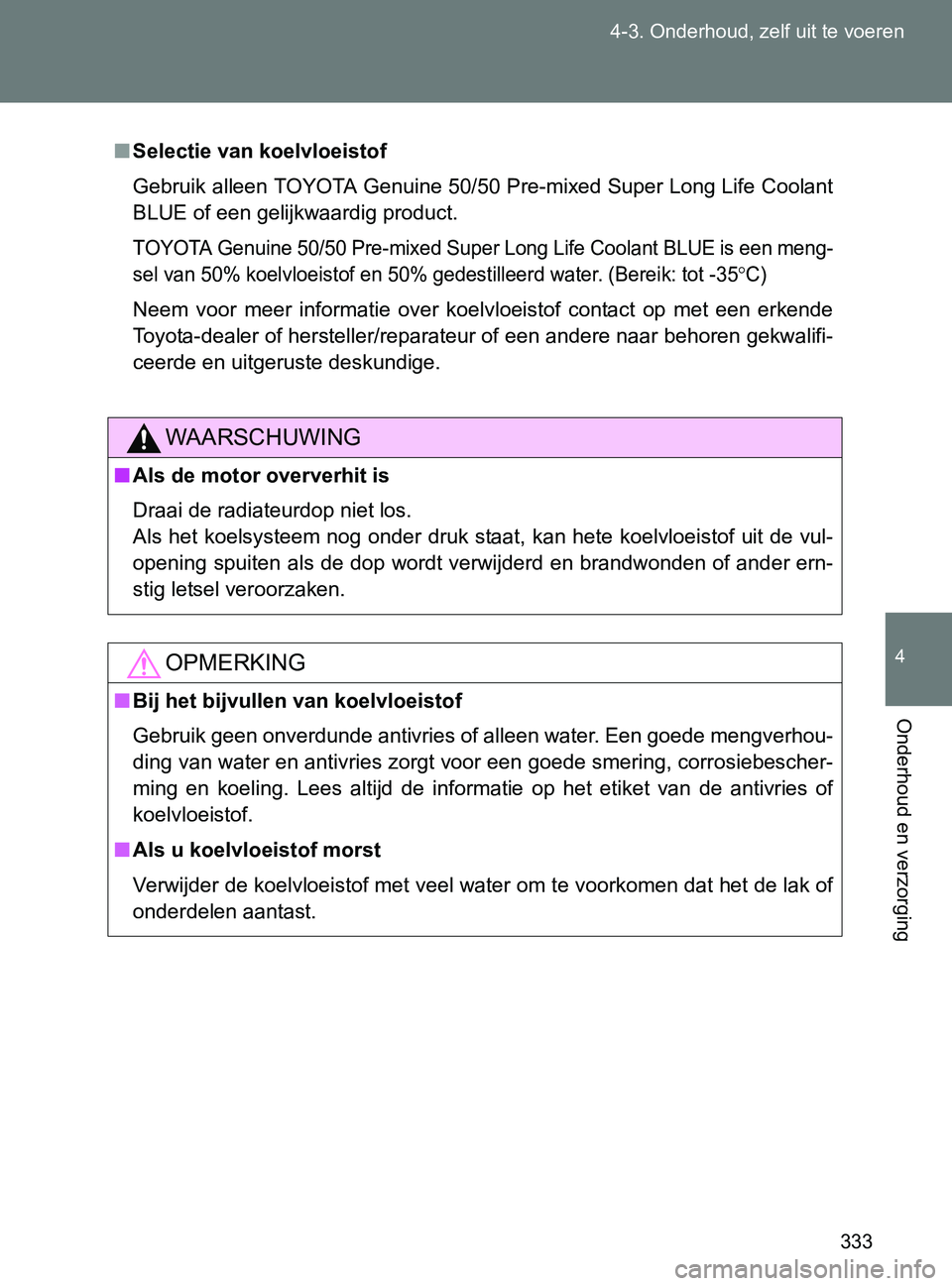 4-3. Onderhoud, zelf uit te voeren

■ Selectie van koelvloeistof

Gebruik alleen TOYOTA Genuine 50/50 Pre-mixed Super Long Life Coolant BLUE of een gelijkwaardig product.

TOYOTA Genuine 50/50 Pre-mixed Super Long Life Coolant BLUE is een mengsel van 50% koelvloeistof en 50% gedestilleerd water. (Bereik: tot -35°C)

Neem voor meer informatie over koelvloeistof contact op met een erkende Toyota-dealer of hersteller/reparateur of een andere naar behoren gekwalificeerde en uitgeruste deskundige.

WAARSCHUWING

■ Als de motor oververhit is

Draai de radiateurdop niet los.
Als het koelsysteem nog onder druk staat, kan hete koelvloeistof uit de vulopening spuiten als de dop wordt verwijderd en brandwonden of ander ernstig letsel veroorzaken.

OPMERKING

■ Bij het bijvullen van koelvloeistof

Gebruik geen onverdunde antivries of alleen water. Een goede mengverhouding van water en antivries zorgt voor een goede smering, corrosiebescherming en koeling. Lees altijd de informatie op het etiket van de antivries of koelvloeistof.

■ Als u koelvloeistof morst

Verwijder de koelvloeistof met veel water om te voorkomen dat het de lak of onderdelen aantast.

4

Onderhoud en verzorging

333

carmanualsonline.info